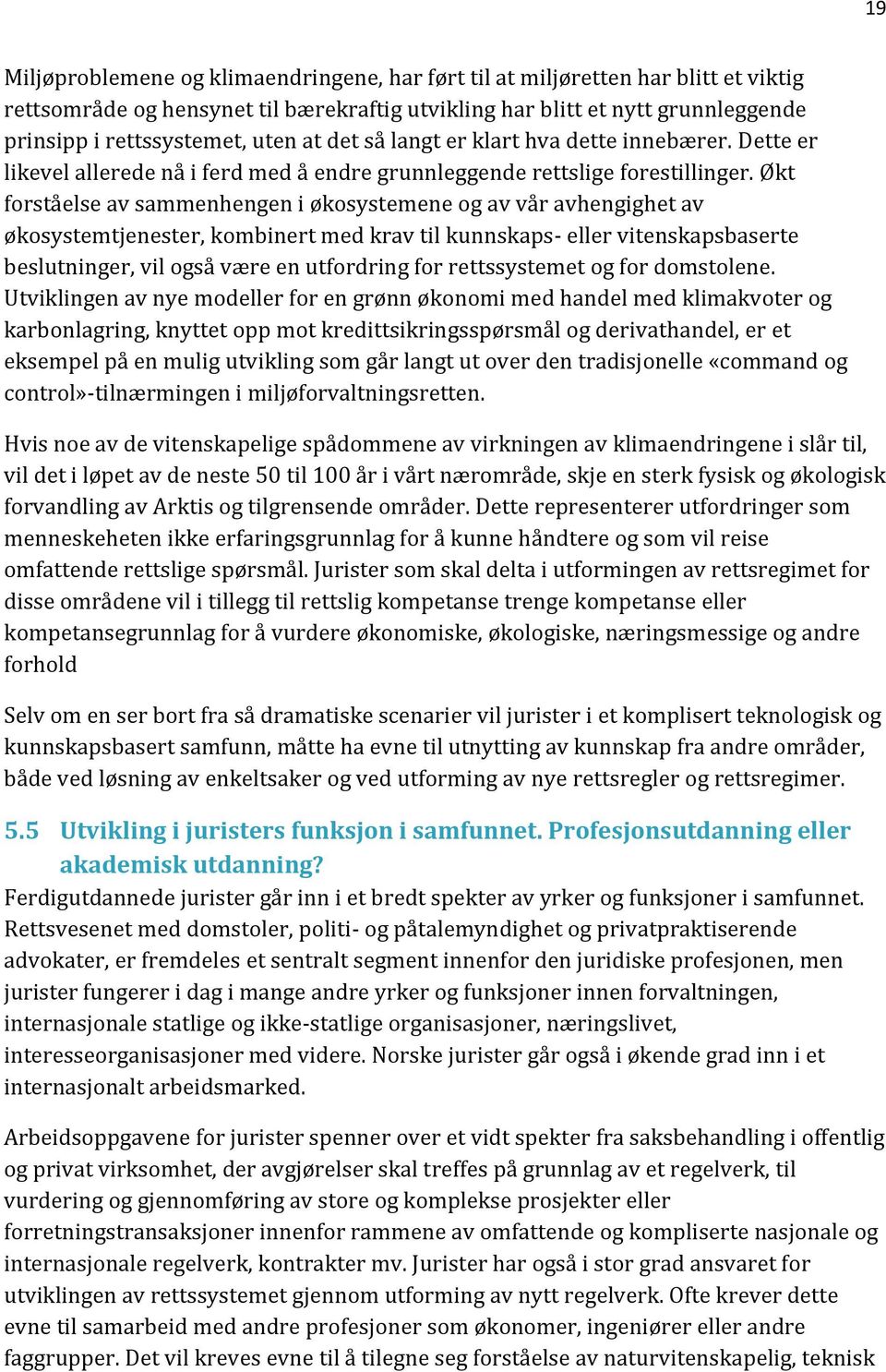 19

Miljøproblemene og klimaendringene, har ført til at miljøretten har blitt et viktig rettsområde og hensynet til bærekraftig utvikling har blitt et nytt grunnleggende prinsipp i rettssystemet, uten at det så langt er klart hva dette innebærer. Dette er likevel allerede nå i ferd med å endre grunnleggende rettslige forestillinger. Økt forståelse av sammenhengen i økosystemene og av vår avhengighet av økosystemtjenester, kombinert med krav til kunnskaps- eller vitenskapsbaserte beslutninger, vil også være en utfordring for rettssystemet og for domstolene. Utviklingen av nye modeller for en grønn økonomi med handel med klimakvoter og karbonlagring, knyttet opp mot kredittsikringsspørsmål og derivathandel, er et eksempel på en mulig utvikling som går langt ut over den tradisjonelle «command og control»-tilnærmingen i miljøforvaltningsretten.

Hvis noe av de vitenskapelige spådommene av virkningen av klimaendringene i slår til, vil det i løpet av de neste 50 til 100 år i vårt nærområde, skje en sterk fysisk og økologisk forvandling av Arktis og tilgrensende områder. Dette representerer utfordringer som menneskeheten ikke erfaringsgrunnlag for å kunne håndtere og som vil reise omfattende rettslige spørsmål. Jurister som skal delta i utformingen av rettsregimet for disse områdene vil i tillegg til rettslig kompetanse trenge kompetanse eller kompetansegrunnlag for å vurdere økonomiske, økologiske, næringsmessige og andre forhold

Selv om en ser bort fra så dramatiske scenarier vil jurister i et komplisert teknologisk og kunnskapsbasert samfunn, måtte ha evne til utnytting av kunnskap fra andre områder, både ved løsning av enkeltsaker og ved utforming av nye rettsregler og rettsregimer.

5.5 Utvikling i juristers funksjon i samfunnet. Profesjonsutdanning eller akademisk utdanning?

Ferdigutdannede jurister går inn i et bredt spekter av yrker og funksjoner i samfunnet. Rettsvesenet med domstoler, politi- og påtalemyndighet og privatpraktiserende advokater, er fremdeles et sentralt segment innenfor den juridiske profesjonen, men jurister fungerer i dag i mange andre yrker og funksjoner innen forvaltningen, internasjonale statlige og ikke-statlige organisasjoner, næringslivet, interesseorganisasjoner med videre. Norske jurister går også i økende grad inn i et internasjonalt arbeidsmarked.

Arbeidsoppgavene for jurister spenner over et vidt spekter fra saksbehandling i offentlig og privat virksomhet, der avgjørelser skal treffes på grunnlag av et regelverk, til vurdering og gjennomføring av store og komplekse prosjekter eller forretningstransaksjoner innenfor rammene av omfattende og kompliserte nasjonale og internasjonale regelverk, kontrakter mv. Jurister har også i stor grad ansvaret for utviklingen av rettssystemet gjennom utforming av nytt regelverk. Ofte krever dette evne til samarbeid med andre profesjoner som økonomer, ingeniører eller andre faggrupper. Det vil kreves evne til å tilegne seg forståelse av naturvitenskapelig, teknisk